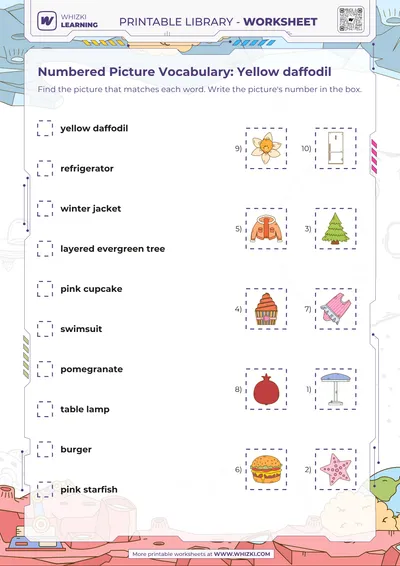 WHIZKI LEARNING

PRINTABLE LIBRARY - WORKSHEET

Numbered Picture Vocabulary: Yellow daffodil

Find the picture that matches each word. Write the picture's number in the box.

yellow daffodil

refrigerator

winter jacket

layered evergreen tree

pink cupcake

swimsuit

pomegranate

table lamp

burger

pink starfish

9)

10)

5)

3)

4)

7)

8)

1)

6)

2)

More printable worksheets at WWW.WHIZKI.COM